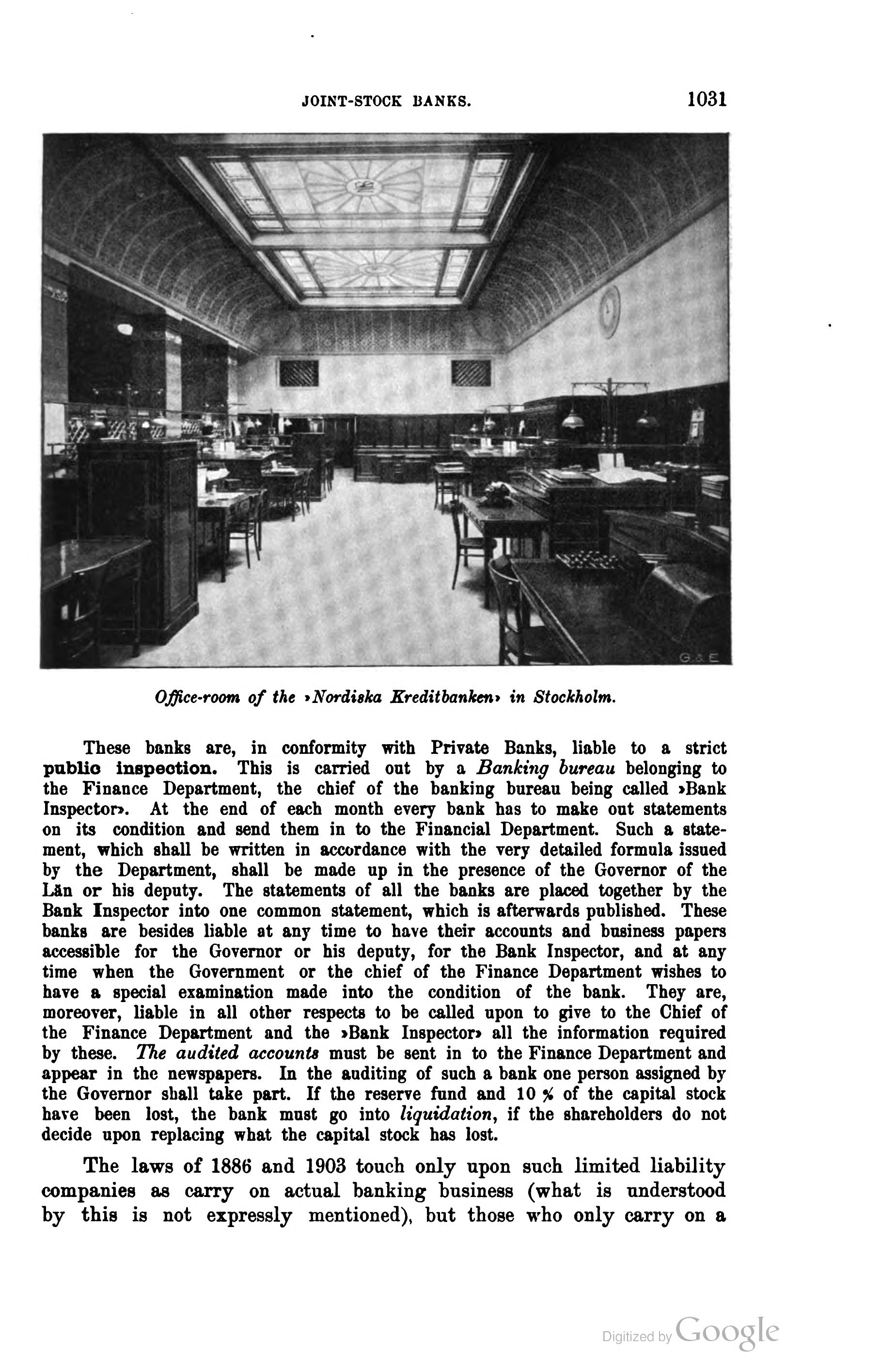 JOINT-STOCK BANKS. 1031

G. & E.

Office-room of the »Nordiska Kreditbanken» in Stockholm.

These banks are, in conformity with Private Banks, liable to a strict public inspection. This is carried out by a Banking bureau belonging to the Finance Department, the chief of the banking bureau being called »Bank Inspector». At the end of each month every bank has to make out statements on its condition and send them in to the Financial Department. Such a statement, which shall be written in accordance with the very detailed formula issued by the Department, shall be made up in the presence of the Governor of the Län or his deputy. The statements of all the banks are placed together by the Bank Inspector into one common statement, which is afterwards published. These banks are besides liable at any time to have their accounts and business papers accessible for the Governor or his deputy, for the Bank Inspector, and at any time when the Government or the chief of the Finance Department wishes to have a special examination made into the condition of the bank. They are, moreover, liable in all other respects to be called upon to give to the Chief of the Finance Department and the »Bank Inspector» all the information required by these. The audited accounts must be sent in to the Finance Department and appear in the newspapers. In the auditing of such a bank one person assigned by the Governor shall take part. If the reserve fund and 10 % of the capital stock have been lost, the bank must go into liquidation, if the shareholders do not decide upon replacing what the capital stock has lost.

The laws of 1886 and 1903 touch only upon such limited liability companies as carry on actual banking business (what is understood by this is not expressly mentioned), but those who only carry on a

Digitized by Google